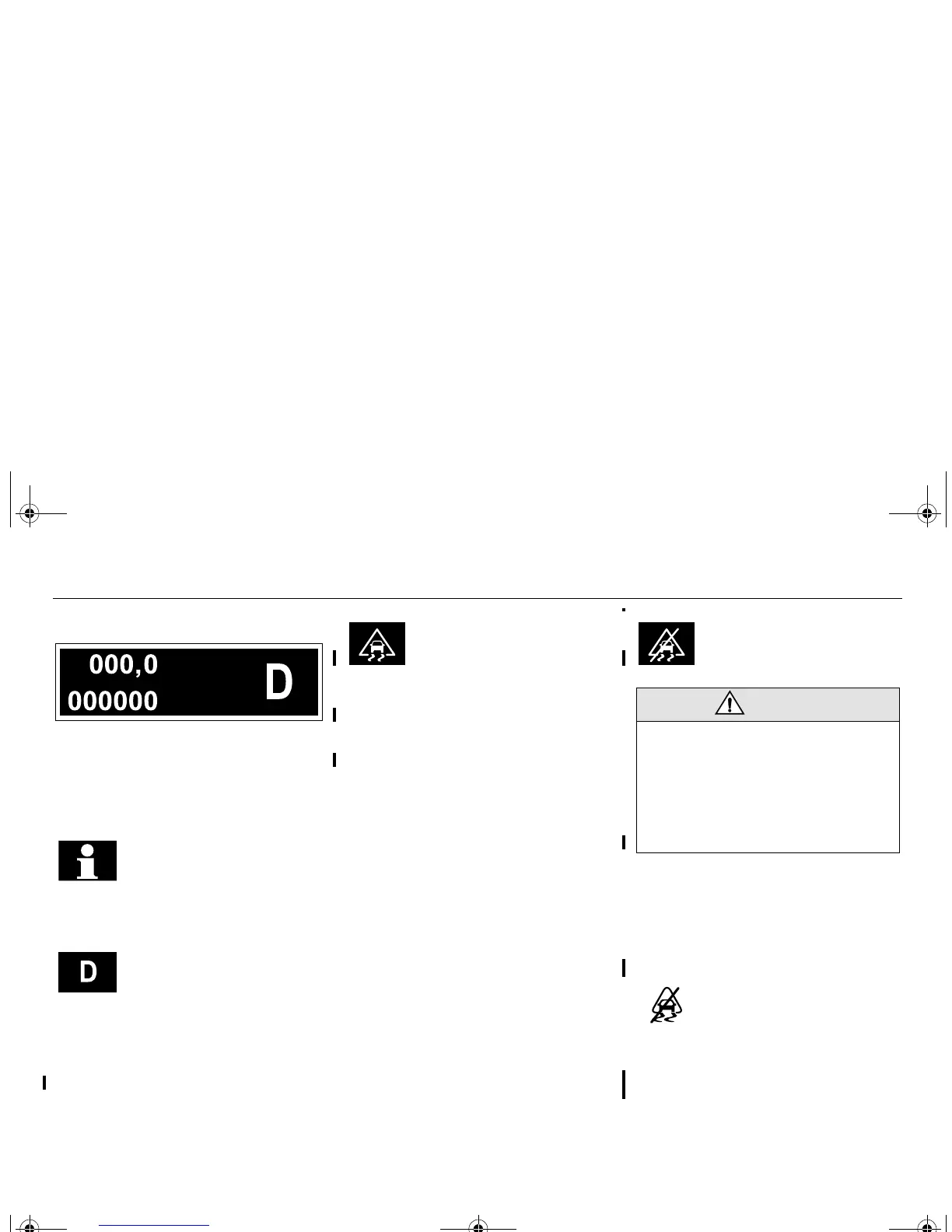 000,0
000000
D

D